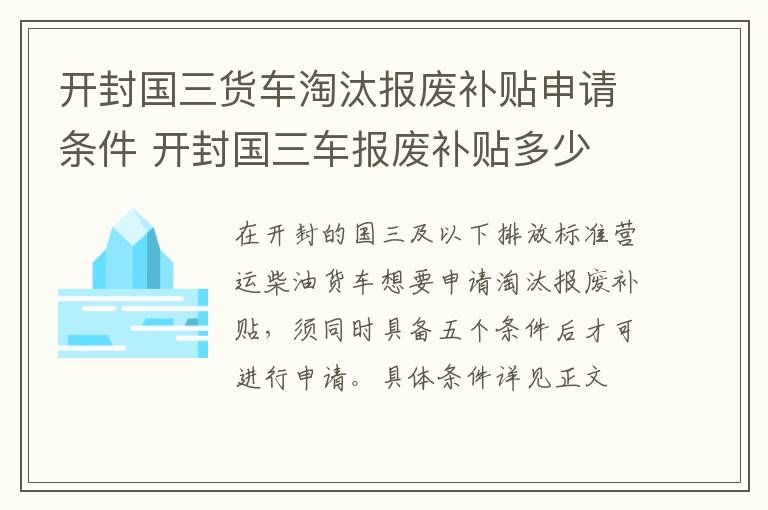 开封国三货车淘汰报废补贴申请条件 开封国三车报废补贴多少

在开封的国三及以下排放标准营运柴油货车想要申请淘汰报废补贴，须同时具备五个条件后才可进行申请。具体条件详见正文